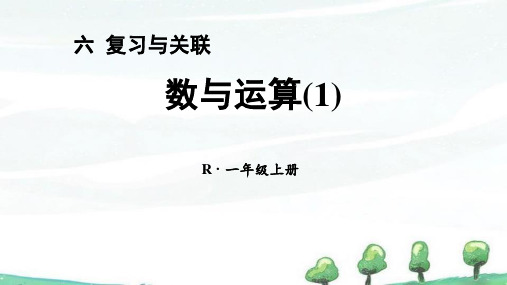 六 复习与关联

数与运算(1)

R · 一年级上册